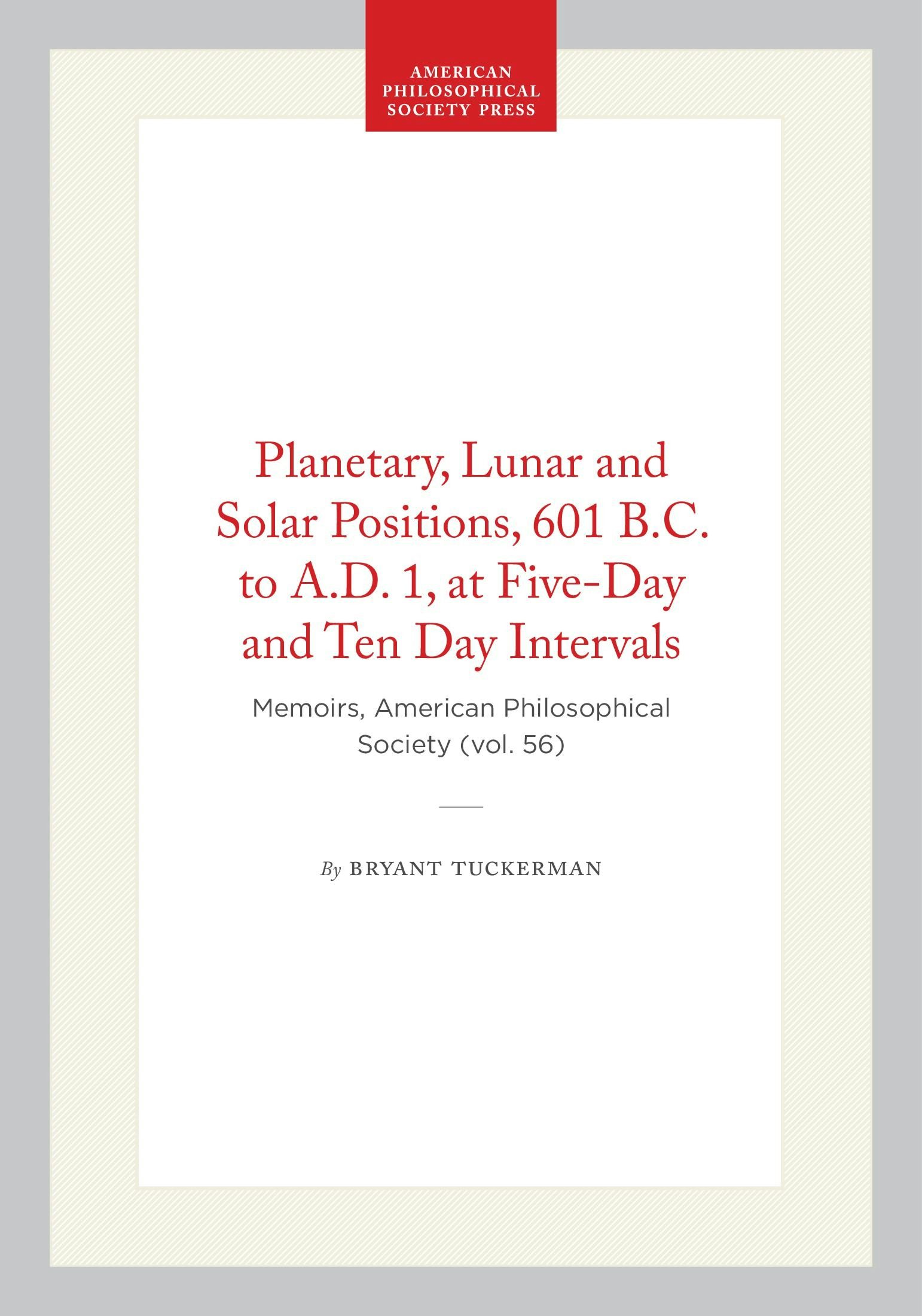 AMERICAN PHILOSOPHICAL SOCIETY PRESS

Planetary, Lunar and Solar Positions, 601 B.C. to A.D. 1, at Five-Day and Ten Day Intervals

Memoirs, American Philosophical Society (vol. 56)

By BRYANT TUCKERMAN